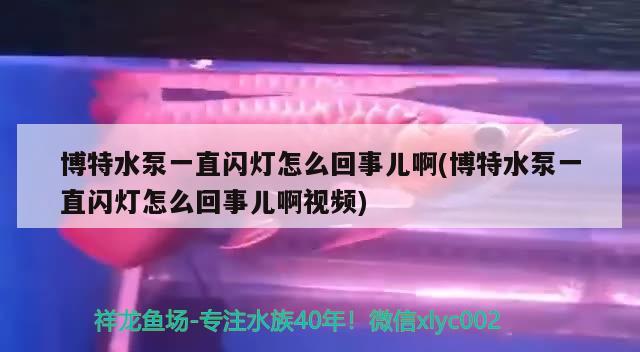 博特水泵一直闪灯怎么回事儿啊(博特水泵一直闪灯怎么回事儿啊视频)

祥龙鱼场-专注水族40年！微信xlyc002